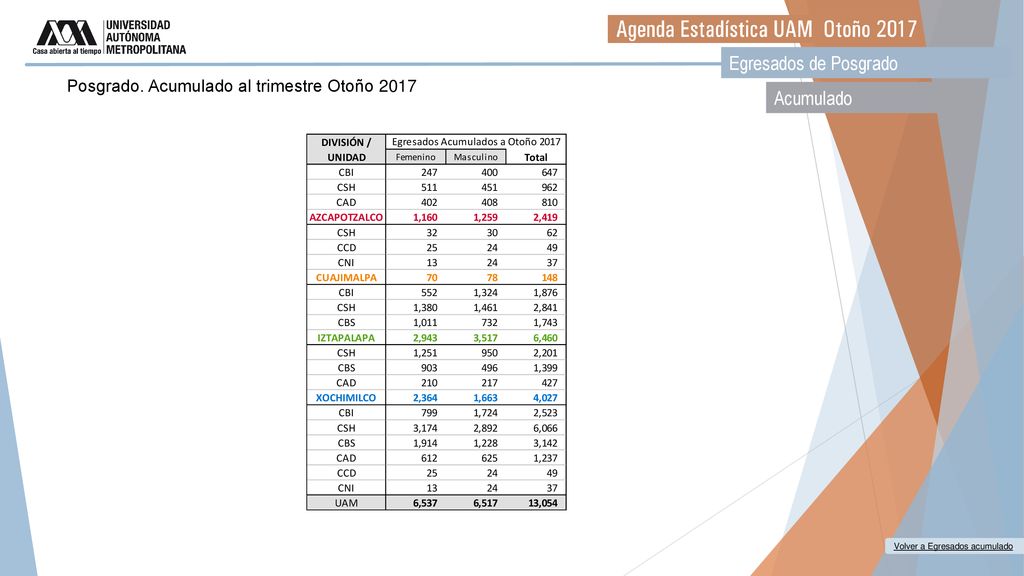 UNIVERSIDAD AUTÓNOMA METROPOLITANA
Casa abierta al tiempo

Agenda Estadística UAM Otoño 2017

Egresados de Posgrado

Acumulado

Posgrado. Acumulado al trimestre Otoño 2017

| DIVISIÓN / UNIDAD | Egresados Acumulados a Otoño 2017 Femenino | Masculino | Total |
|---|---|---|---|
| CBI | 247 | 400 | 647 |
| CSH | 511 | 451 | 962 |
| CAD | 402 | 408 | 810 |
| AZCAPOTZALCO | 1,160 | 1,259 | 2,419 |
| CSH | 32 | 30 | 62 |
| CCD | 25 | 24 | 49 |
| CNI | 13 | 24 | 37 |
| CUAJIMALPA | 70 | 78 | 148 |
| CBI | 552 | 1,324 | 1,876 |
| CSH | 1,380 | 1,461 | 2,841 |
| CBS | 1,011 | 732 | 1,743 |
| IZTAPALAPA | 2,943 | 3,517 | 6,460 |
| CSH | 1,251 | 950 | 2,201 |
| CBS | 903 | 496 | 1,399 |
| CAD | 210 | 217 | 427 |
| XOCHIMILCO | 2,364 | 1,663 | 4,027 |
| CBI | 799 | 1,724 | 2,523 |
| CSH | 3,174 | 2,892 | 6,066 |
| CBS | 1,914 | 1,228 | 3,142 |
| CAD | 612 | 625 | 1,237 |
| CCD | 25 | 24 | 49 |
| CNI | 13 | 24 | 37 |
| UAM | 6,537 | 6,517 | 13,054 |

Volver a Egresados acumulado